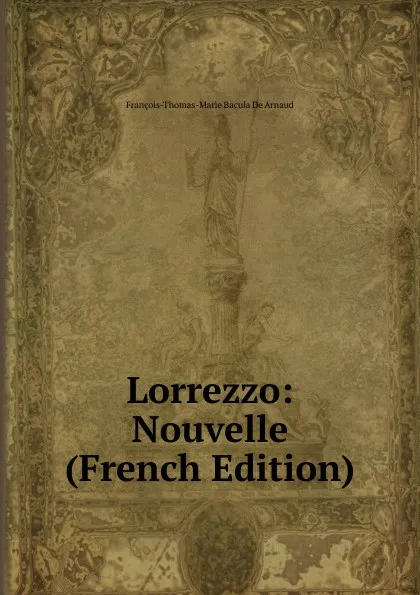 François-Thomas-Marie Bacula De Arnaud

Lorrezzo: Nouvelle (French Edition)